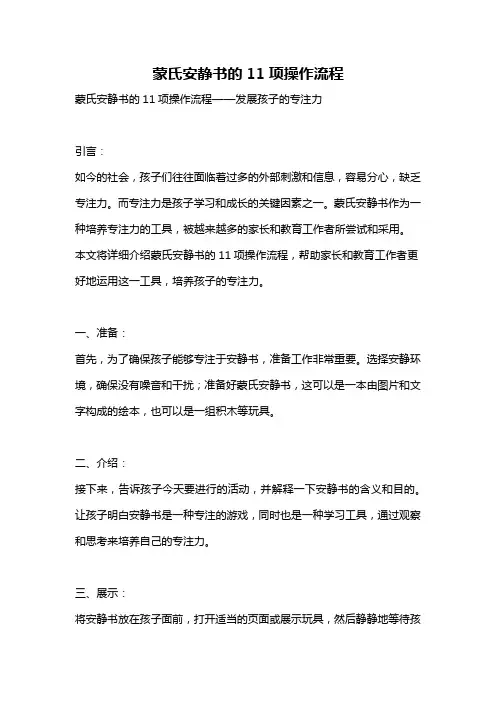 蒙氏安静书的 11 项操作流程

蒙氏安静书的 11 项操作流程——发展孩子的专注力

引言：

如今的社会，孩子们往往面临着过多的外部刺激和信息，容易分心，缺乏专注力。而专注力是孩子学习和成长的关键因素之一。蒙氏安静书作为一种培养专注力的工具，被越来越多的家长和教育工作者所尝试和采用。本文将详细介绍蒙氏安静书的 11 项操作流程，帮助家长和教育工作者更好地运用这一工具，培养孩子的专注力。

一、准备：

首先，为了确保孩子能够专注于安静书，准备工作非常重要。选择安静环境，确保没有噪音和干扰；准备好蒙氏安静书，这可以是一本由图片和文字构成的绘本，也可以是一组积木等玩具。

二、介绍：

接下来，告诉孩子今天要进行的活动，并解释一下安静书的含义和目的。让孩子明白安静书是一种专注的游戏，同时也是一种学习工具，通过观察和思考来培养自己的专注力。

三、展示：

将安静书放在孩子面前，打开适当的页面或展示玩具，然后静静地等待孩